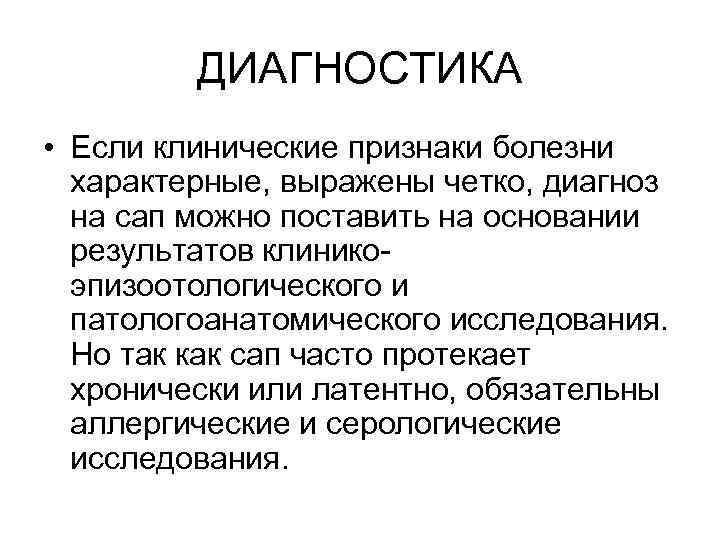 ДИАГНОСТИКА

• Если клинические признаки болезни характерные, выражены четко, диагноз на сап можно поставить на основании результатов клинико-эпизоотологического и патологоанатомического исследования. Но так как сап часто протекает хронически или латентно, обязательны аллергические и серологические исследования.